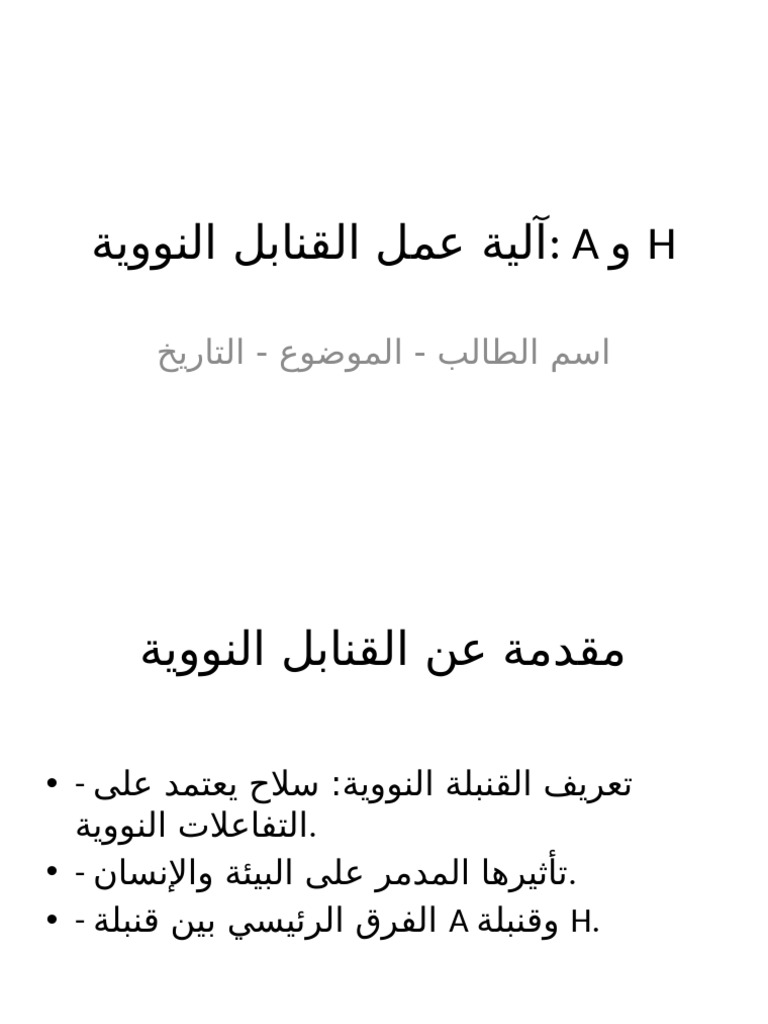 آلية عمل القنابل النووية: A و H

اسم الطالب - الموضوع - التاريخ

مقدمة عن القنابل النووية

• - تعريف القنبلة النووية: سلاح يعتمد على التفاعلات النووية.
• - تأثيرها المدمر على البيئة والإنسان.
• - الفرق الرئيسي بين قنبلة A وقنبلة H.